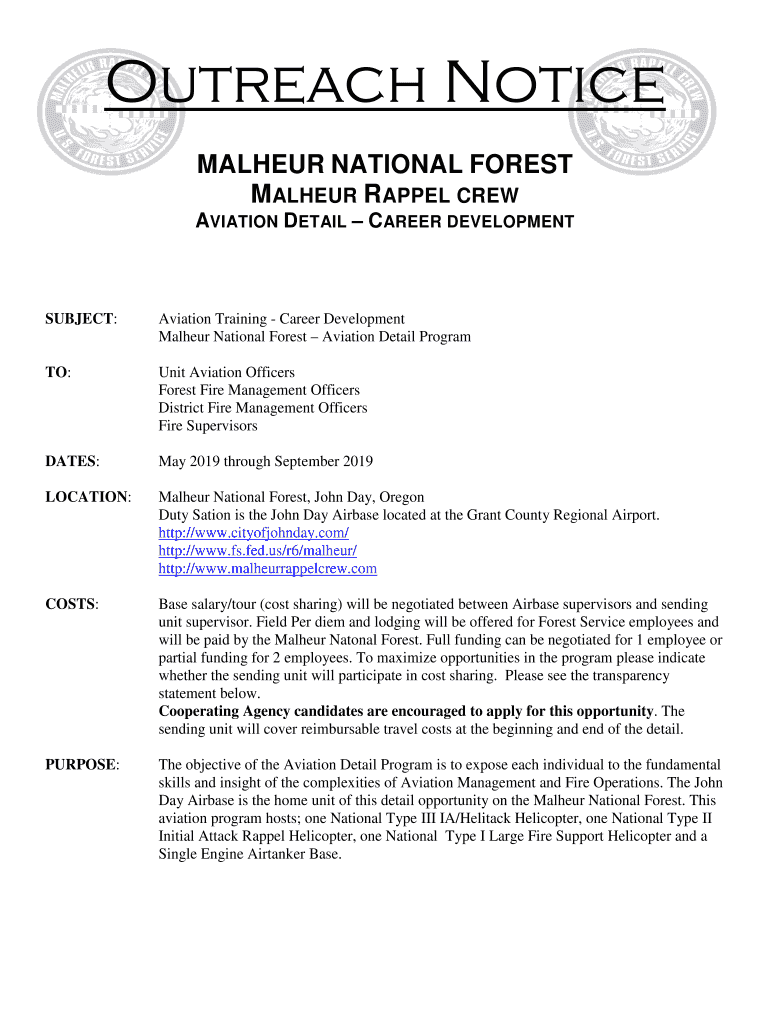 OUTREACH NOTICE

MALHEUR NATIONAL FOREST

MALHEUR RAPPEL CREW

AVIATION DETAIL – CAREER DEVELOPMENT

SUBJECT: Aviation Training - Career Development
Malheur National Forest – Aviation Detail Program

TO: Unit Aviation Officers
Forest Fire Management Officers
District Fire Management Officers
Fire Supervisors

DATES: May 2019 through September 2019

LOCATION: Malheur National Forest, John Day, Oregon
Duty Sation is the John Day Airbase located at the Grant County Regional Airport.
http://www.cityofjohnday.com/
http://www.fs.fed.us/r6/malheur/
http://www.malheurrappelcrew.com

COSTS: Base salary/tour (cost sharing) will be negotiated between Airbase supervisors and sending unit supervisor. Field Per diem and lodging will be offered for Forest Service employees and will be paid by the Malheur Natonal Forest. Full funding can be negotiated for 1 employee or partial funding for 2 employees. To maximize opportunities in the program please indicate whether the sending unit will participate in cost sharing. Please see the transparency statement below.
Cooperating Agency candidates are encouraged to apply for this opportunity. The sending unit will cover reimbursable travel costs at the beginning and end of the detail.

PURPOSE: The objective of the Aviation Detail Program is to expose each individual to the fundamental skills and insight of the complexities of Aviation Management and Fire Operations. The John Day Airbase is the home unit of this detail opportunity on the Malheur National Forest. This aviation program hosts; one National Type III IA/Helitack Helicopter, one National Type II Initial Attack Rappel Helicopter, one National Type I Large Fire Support Helicopter and a Single Engine Airtanker Base.